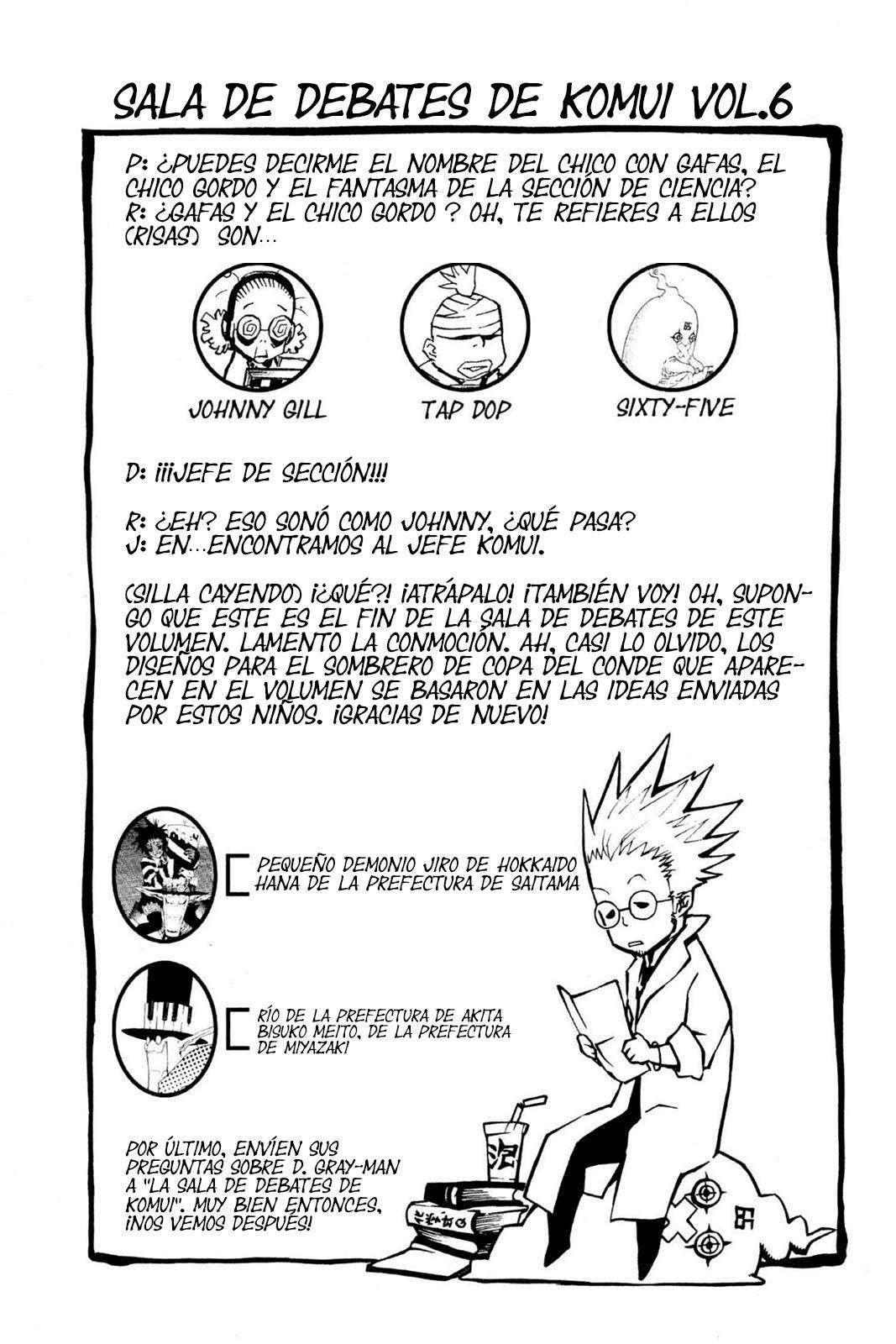 SALA DE DEBATES DE KOMUI VOL.6

P: ¿PUEDES DECIRME EL NOMBRE DEL CHICO CON GAFAS, EL CHICO GORDO Y EL FANTASMA DE LA SECCIÓN DE CIENCIA?
R: ¿GAFAS Y EL CHICO GORDO ? OH, TE REFIERES A ELLOS (RISAS) SON...

JOHNNY GILL

TAP DOP

SIXTY-FIVE

D: ¡¡¡JEFE DE SECCIÓN!!!

R: ¿EH? ESO SONÓ COMO JOHNNY, ¿QUÉ PASA?
J: EN...ENCONTRAMOS AL JEFE KOMUI.

(SILLA CAYENDO) ¡¿QUÉ?! ¡ATRÁPALO! ¡TAMBIÉN VOY! OH, SUPONGO QUE ESTE ES EL FIN DE LA SALA DE DEBATES DE ESTE VOLUMEN. LAMENTO LA CONMOCIÓN. AH, CASI LO OLVIDO, LOS DISEÑOS PARA EL SOMBRERO DE COPA DEL CONDE QUE APARECEN EN EL VOLUMEN SE BASARON EN LAS IDEAS ENVIADAS POR ESTOS NIÑOS. ¡GRACIAS DE NUEVO!

PEQUEÑO DEMONIO JIRO DE HOKKAIDO
HANA DE LA PREFECTURA DE SAITAMA

RÍO DE LA PREFECTURA DE AKITA
BISUKO MEITO, DE LA PREFECTURA DE MIYAZAKI

POR ÚLTIMO, ENVÍEN SUS PREGUNTAS SOBRE D. GRAY-MAN A "LA SALA DE DEBATES DE KOMUI". MUY BIEN ENTONCES, ¡NOS VEMOS DESPUÉS!